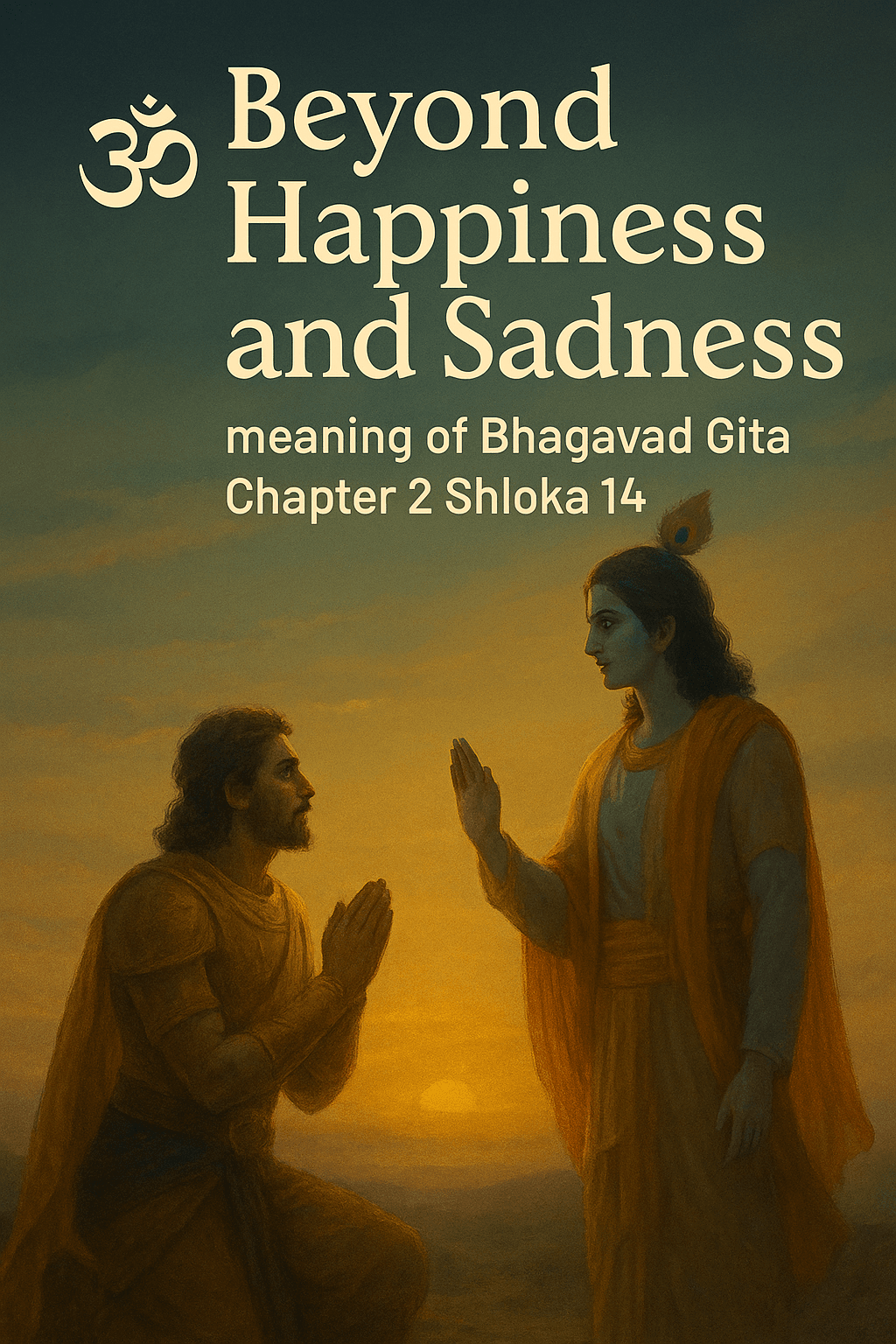 ॐ Beyond Happiness and Sadness

meaning of Bhagavad Gita Chapter 2 Shloka 14